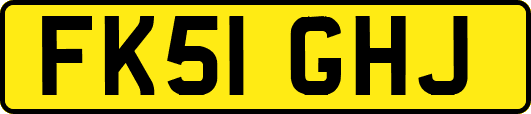 FK51 GHJ